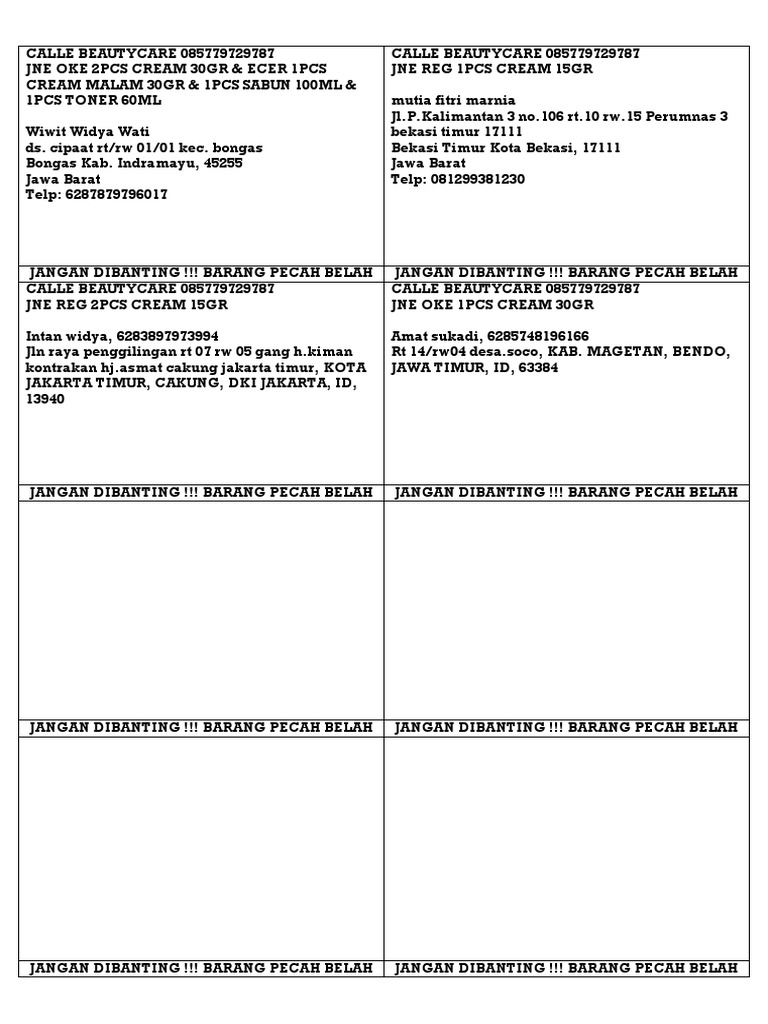 CALLE BEAUTYCARE 085779729787
JNE OKE 2PCS CREAM 30GR & ECER 1PCS CREAM MALAM 30GR & 1PCS SABUN 100ML & 1PCS TONER 60ML

Wiwit Widya Wati
ds. cipaat rt/rw 01/01 kec. bongas
Bongas Kab. Indramayu, 45255
Jawa Barat
Telp: 6287879796017

JANGAN DIBANTING !!! BARANG PECAH BELAH

CALLE BEAUTYCARE 085779729787
JNE REG 1PCS CREAM 15GR

mutia fitri marnia
Jl.P.Kalimantan 3 no.106 rt.10 rw.15 Perumnas 3 bekasi timur 17111
Bekasi Timur Kota Bekasi, 17111
Jawa Barat
Telp: 081299381230

JANGAN DIBANTING !!! BARANG PECAH BELAH

CALLE BEAUTYCARE 085779729787
JNE REG 2PCS CREAM 15GR

Intan widya, 6283897973994
Jln raya penggilingan rt 07 rw 05 gang h.kiman kontrakan hj.asmat cakung jakarta timur, KOTA JAKARTA TIMUR, CAKUNG, DKI JAKARTA, ID, 13940

JANGAN DIBANTING !!! BARANG PECAH BELAH

CALLE BEAUTYCARE 085779729787
JNE OKE 1PCS CREAM 30GR

Amat sukadi, 6285748196166
Rt 14/rw04 desa.soco, KAB. MAGETAN, BENDO, JAWA TIMUR, ID, 63384

JANGAN DIBANTING !!! BARANG PECAH BELAH

JANGAN DIBANTING !!! BARANG PECAH BELAH

JANGAN DIBANTING !!! BARANG PECAH BELAH

JANGAN DIBANTING !!! BARANG PECAH BELAH

JANGAN DIBANTING !!! BARANG PECAH BELAH